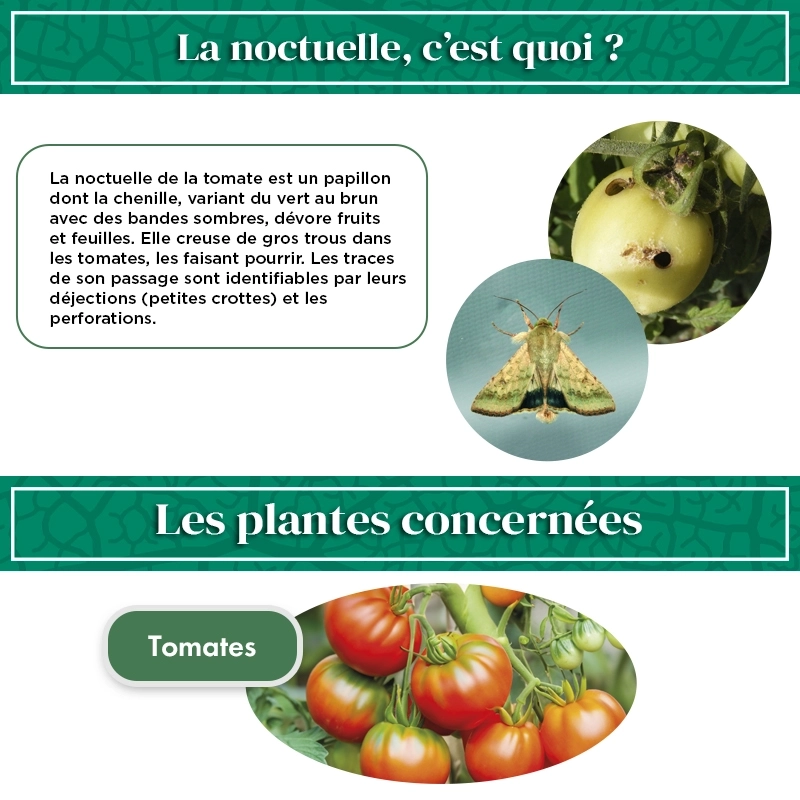 La noctuelle, c'est quoi ?

La noctuelle de la tomate est un papillon dont la chenille, variant du vert au brun avec des bandes sombres, dévore fruits et feuilles. Elle creuse de gros trous dans les tomates, les faisant pourrir. Les traces de son passage sont identifiables par leurs déjections (petites crottes) et les perforations.

Les plantes concernées

Tomates